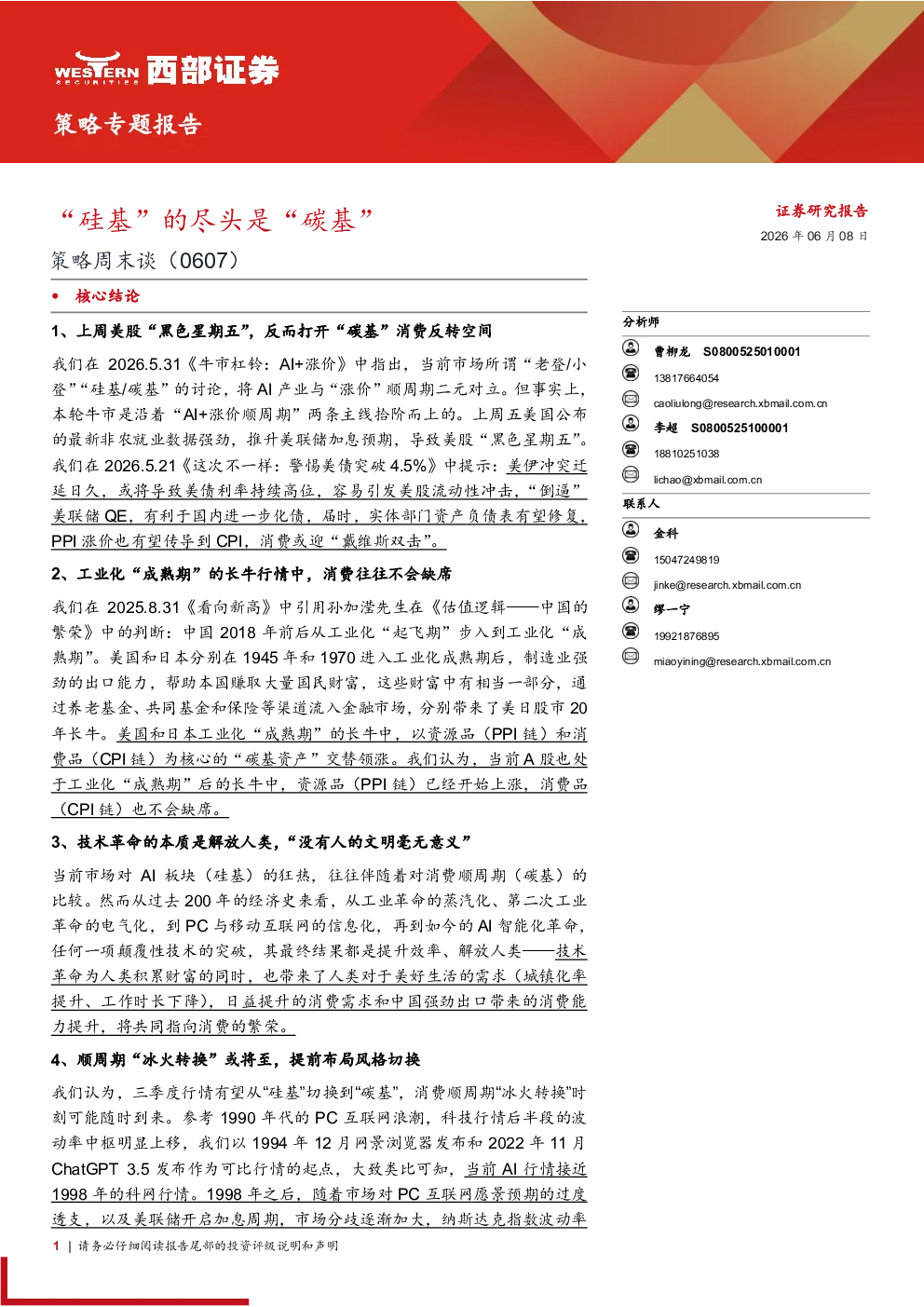 WESTERN SECURITIES 西部证券

策略专题报告

“硅基”的尽头是“碳基”

策略周末谈（0607）

证券研究报告
2026 年 06 月 08 日

• 核心结论

1、上周美股“黑色星期五”，反而打开“碳基”消费反转空间

我们在 2026.5.31《牛市杠铃：AI+涨价》中指出，当前市场所谓“老登/小登”“硅基/碳基”的讨论，将 AI 产业与“涨价”顺周期二元对立。但事实上，本轮牛市是沿着“AI+涨价顺周期”两条主线拾阶而上的。上周五美国公布的最新非农就业数据强劲，推升美联储加息预期，导致美股“黑色星期五”。我们在 2026.5.21《这次不一样：警惕美债突破 4.5%》中提示：美伊冲突迁延日久，或将导致美债利率持续高位，容易引发美股流动性冲击，“倒逼”美联储 QE，有利于国内进一步化债，届时，实体部门资产负债表有望修复，PPI 涨价也有望传导到 CPI，消费或迎“戴维斯双击”。

2、工业化“成熟期”的长牛行情中，消费往往不会缺席

我们在 2025.8.31《看向新高》中引用孙加滢先生在《估值逻辑——中国的繁荣》中的判断：中国 2018 年前后从工业化“起飞期”步入到工业化“成熟期”。美国和日本分别在 1945 年和 1970 进入工业化成熟期后，制造业强劲的出口能力，帮助本国赚取大量国民财富，这些财富中有相当一部分，通过养老基金、共同基金和保险等渠道流入金融市场，分别带来了美日股市 20 年长牛。美国和日本工业化“成熟期”的长牛中，以资源品（PPI 链）和消费品（CPI 链）为核心的“碳基资产”交替领涨。我们认为，当前 A 股也处于工业化“成熟期”后的长牛中，资源品（PPI 链）已经开始上涨，消费品（CPI 链）也不会缺席。

3、技术革命的本质是解放人类，“没有人的文明毫无意义”

当前市场对 AI 板块（硅基）的狂热，往往伴随着对消费顺周期（碳基）的比较。然而从过去 200 年的经济史来看，从工业革命的蒸汽化、第二次工业革命的电气化，到 PC 与移动互联网的信息化，再到如今的 AI 智能化革命，任何一项颠覆性技术的突破，其最终结果都是提升效率、解放人类——技术革命为人类积累财富的同时，也带来了人类对于美好生活的需求（城镇化率提升、工作时长下降），日益提升的消费需求和中国强劲出口带来的消费能力提升，将共同指向消费的繁荣。

4、顺周期“冰火转换”或将至，提前布局风格切换

我们认为，三季度行情有望从“硅基”切换到“碳基”，消费顺周期“冰火转换”时刻可能随时到来。参考 1990 年代的 PC 互联网浪潮，科技行情后半段的波动率中枢明显上移，我们以 1994 年 12 月网景浏览器发布和 2022 年 11 月 ChatGPT 3.5 发布作为可比行情的起点，大致类比可知，当前 AI 行情接近 1998 年的科网行情。1998 年之后，随着市场对 PC 互联网愿景预期的过度透支，以及美联储开启加息周期，市场分歧逐渐加大，纳斯达克指数波动率

分析师
曹柳龙 S0800525010001
13817664054
caoliulong@research.xbmail.com.cn
李超 S0800525100001
18810251038
lichao@xbmail.com.cn

联系人
金科
15047249819
jinke@research.xbmail.com.cn
缪一宁
19921876895
miaoyining@research.xbmail.com.cn

1 | 请务必仔细阅读报告尾部的投资评级说明和声明